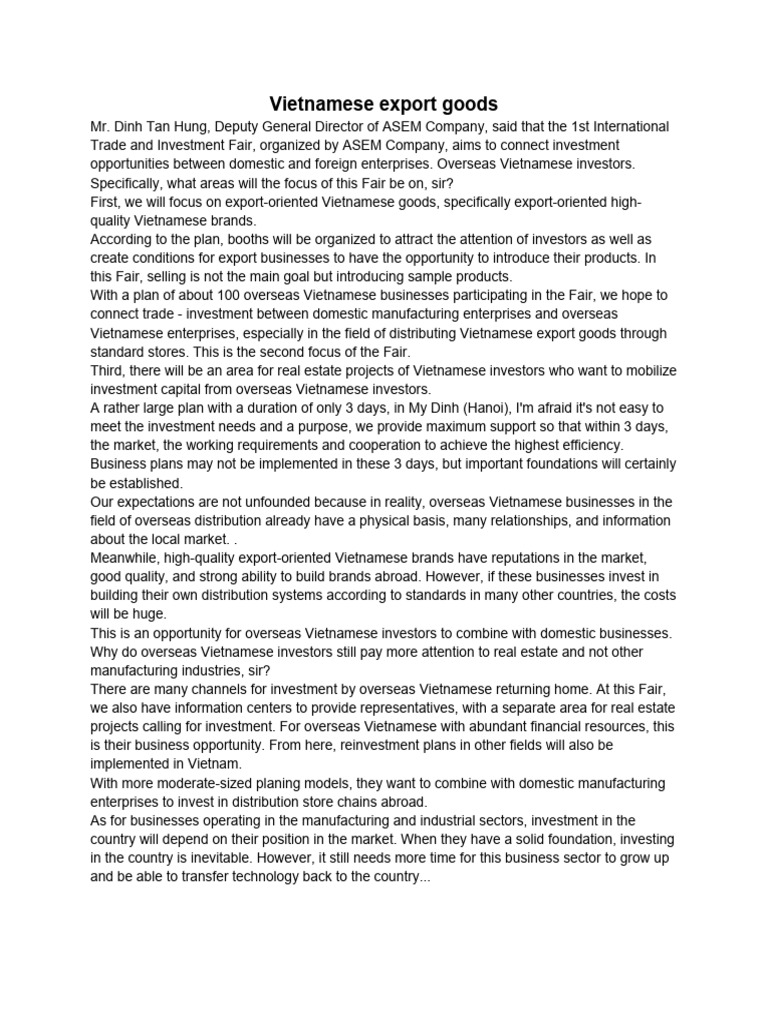 Vietnamese export goods

Mr. Dinh Tan Hung, Deputy General Director of ASEM Company, said that the 1st International Trade and Investment Fair, organized by ASEM Company, aims to connect investment opportunities between domestic and foreign enterprises. Overseas Vietnamese investors.
Specifically, what areas will the focus of this Fair be on, sir?
First, we will focus on export-oriented Vietnamese goods, specifically export-oriented high-quality Vietnamese brands.
According to the plan, booths will be organized to attract the attention of investors as well as create conditions for export businesses to have the opportunity to introduce their products. In this Fair, selling is not the main goal but introducing sample products.
With a plan of about 100 overseas Vietnamese businesses participating in the Fair, we hope to connect trade - investment between domestic manufacturing enterprises and overseas Vietnamese enterprises, especially in the field of distributing Vietnamese export goods through standard stores. This is the second focus of the Fair.
Third, there will be an area for real estate projects of Vietnamese investors who want to mobilize investment capital from overseas Vietnamese investors.
A rather large plan with a duration of only 3 days, in My Dinh (Hanoi), I'm afraid it's not easy to meet the investment needs and a purpose, we provide maximum support so that within 3 days, the market, the working requirements and cooperation to achieve the highest efficiency.
Business plans may not be implemented in these 3 days, but important foundations will certainly be established.
Our expectations are not unfounded because in reality, overseas Vietnamese businesses in the field of overseas distribution already have a physical basis, many relationships, and information about the local market. .
Meanwhile, high-quality export-oriented Vietnamese brands have reputations in the market, good quality, and strong ability to build brands abroad. However, if these businesses invest in building their own distribution systems according to standards in many other countries, the costs will be huge.
This is an opportunity for overseas Vietnamese investors to combine with domestic businesses.
Why do overseas Vietnamese investors still pay more attention to real estate and not other manufacturing industries, sir?
There are many channels for investment by overseas Vietnamese returning home. At this Fair, we also have information centers to provide representatives, with a separate area for real estate projects calling for investment. For overseas Vietnamese with abundant financial resources, this is their business opportunity. From here, reinvestment plans in other fields will also be implemented in Vietnam.
With more moderate-sized planing models, they want to combine with domestic manufacturing enterprises to invest in distribution store chains abroad.
As for businesses operating in the manufacturing and industrial sectors, investment in the country will depend on their position in the market. When they have a solid foundation, investing in the country is inevitable. However, it still needs more time for this business sector to grow up and be able to transfer technology back to the country...